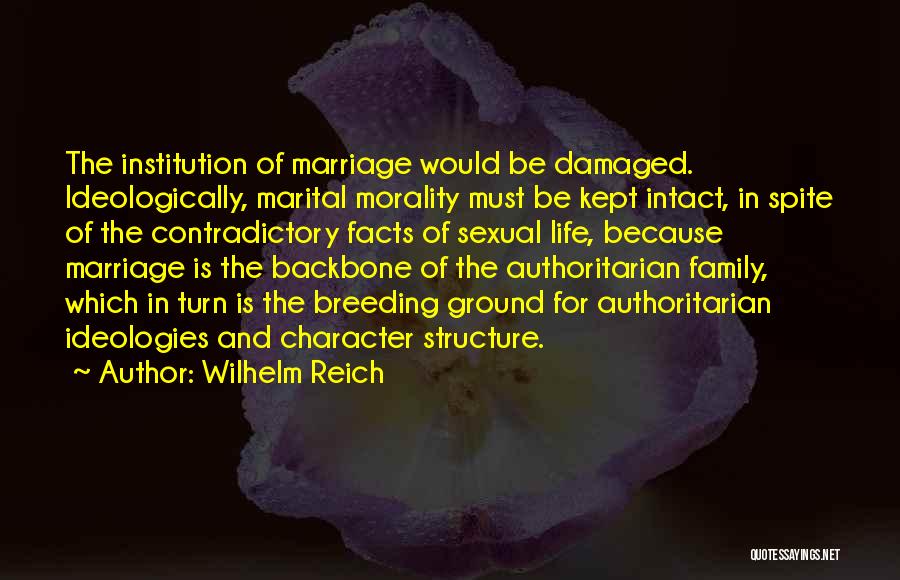 The institution of marriage would be damaged. Ideologically, marital morality must be kept intact, in spite of the contradictory facts of sexual life, because marriage is the backbone of the authoritarian family, which in turn is the breeding ground for authoritarian ideologies and character structure.

~ Author: Wilhelm Reich

QUOTESSAYINGS.NET